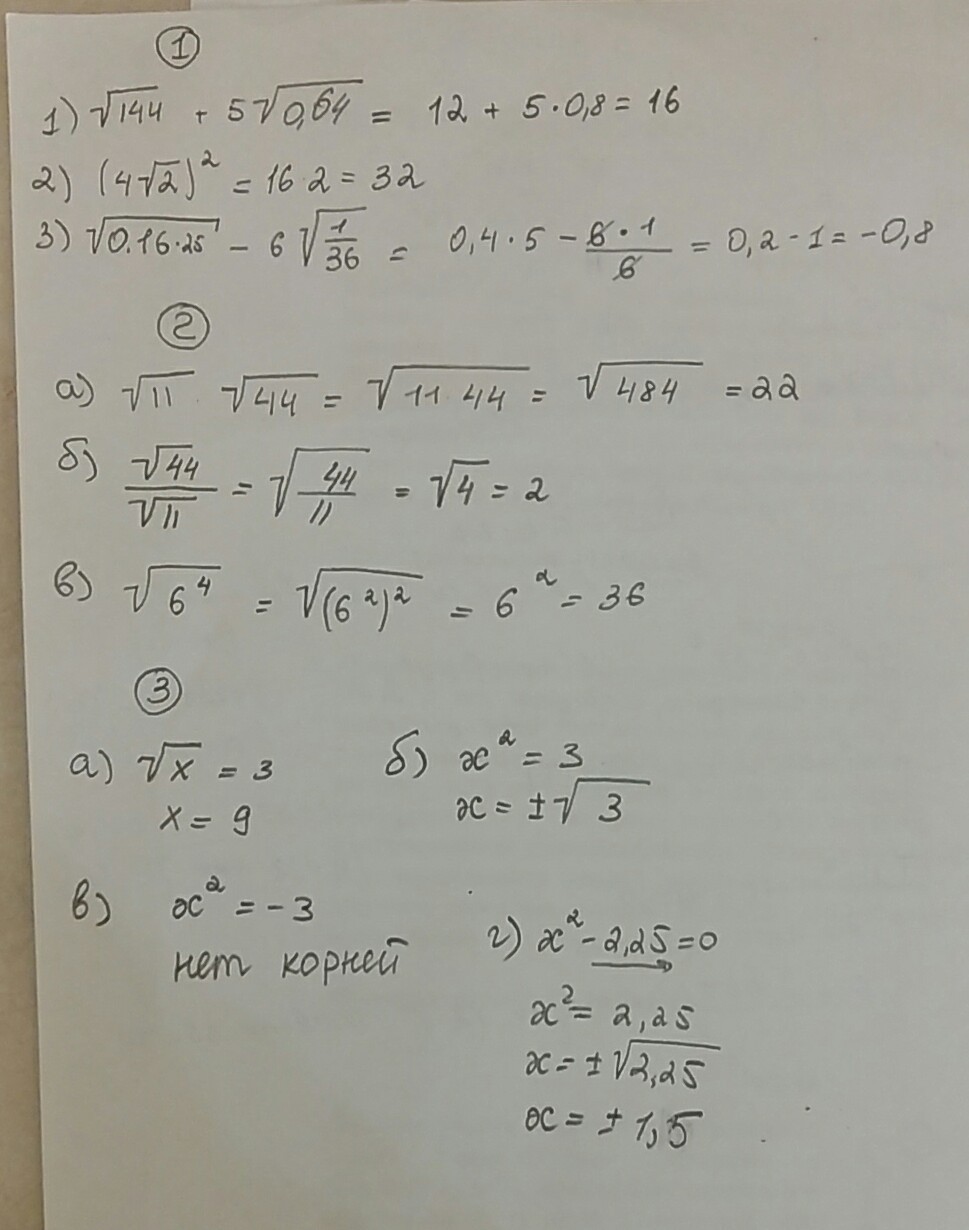 ①

1) $\sqrt{144} + 5\sqrt{0,64} = 12 + 5 \cdot 0,8 = 16$

2) $(4\sqrt{2})^2 = 16 \cdot 2 = 32$

3) $\sqrt{0.16 \cdot 25} - 6\sqrt{\frac{1}{36}} = 0,4 \cdot 5 - \frac{6 \cdot 1}{6} = 0,2 - 1 = -0,8$

②

а) $\sqrt{11} \cdot \sqrt{44} = \sqrt{11 \cdot 44} = \sqrt{484} = 22$

б) $\frac{\sqrt{44}}{\sqrt{11}} = \sqrt{\frac{44}{11}} = \sqrt{4} = 2$

в) $\sqrt{6^4} = \sqrt{(6^2)^2} = 6^2 = 36$

③

а) $\sqrt{x} = 3$
$x = 9$

б) $x^2 = 3$
$x = \pm\sqrt{3}$

в) $x^2 = -3$
нет корней

г) $x^2 - 2,25 = 0$
$x^2 = 2,25$
$x = \pm\sqrt{2,25}$
$x = \pm 1,5$